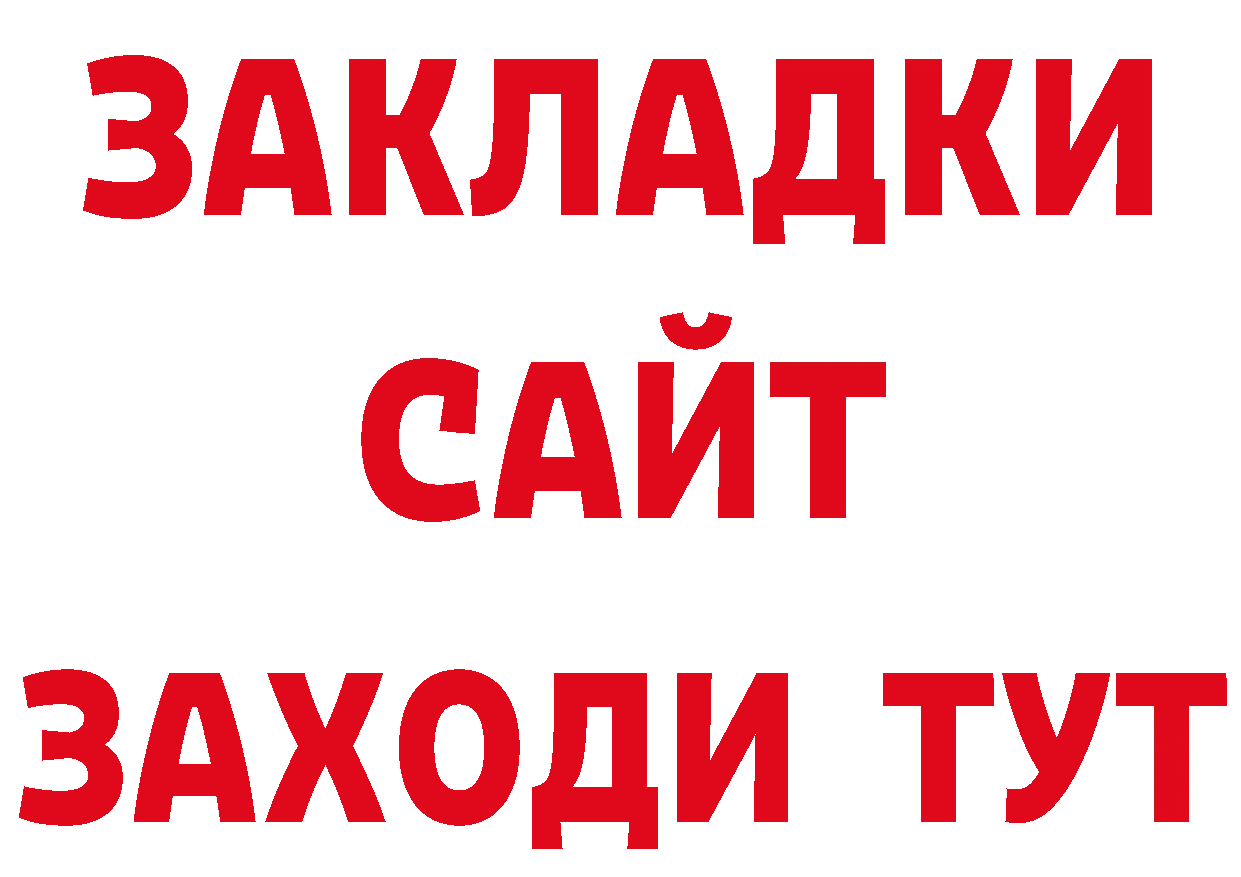 ЗАКЛАДКИ
САЙТ
ЗАХОДИ ТУТ